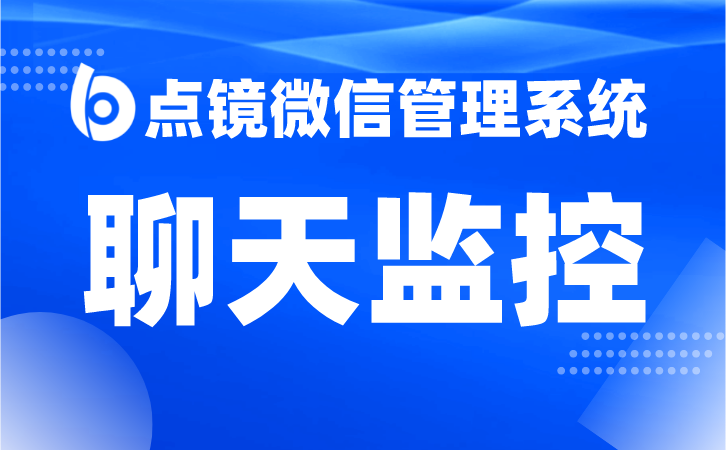 点镜微信管理系统

聊天监控